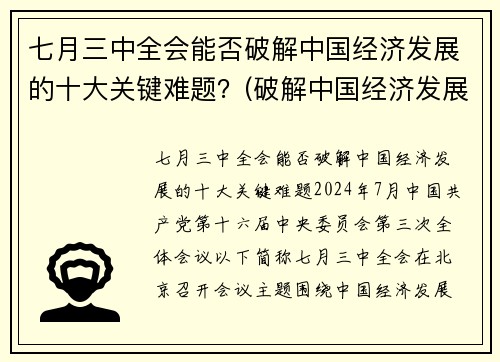 七月三中全会能否破解中国经济发展的十大关键难题？(破解中国经济发展

七月三中全会能否破解中国经济发展的十大关键难题2024年7月中国共产党第十六届中央委员会第三次全体会议以下简称七月三中全会在北京召开会议主题围绕中国经济发展